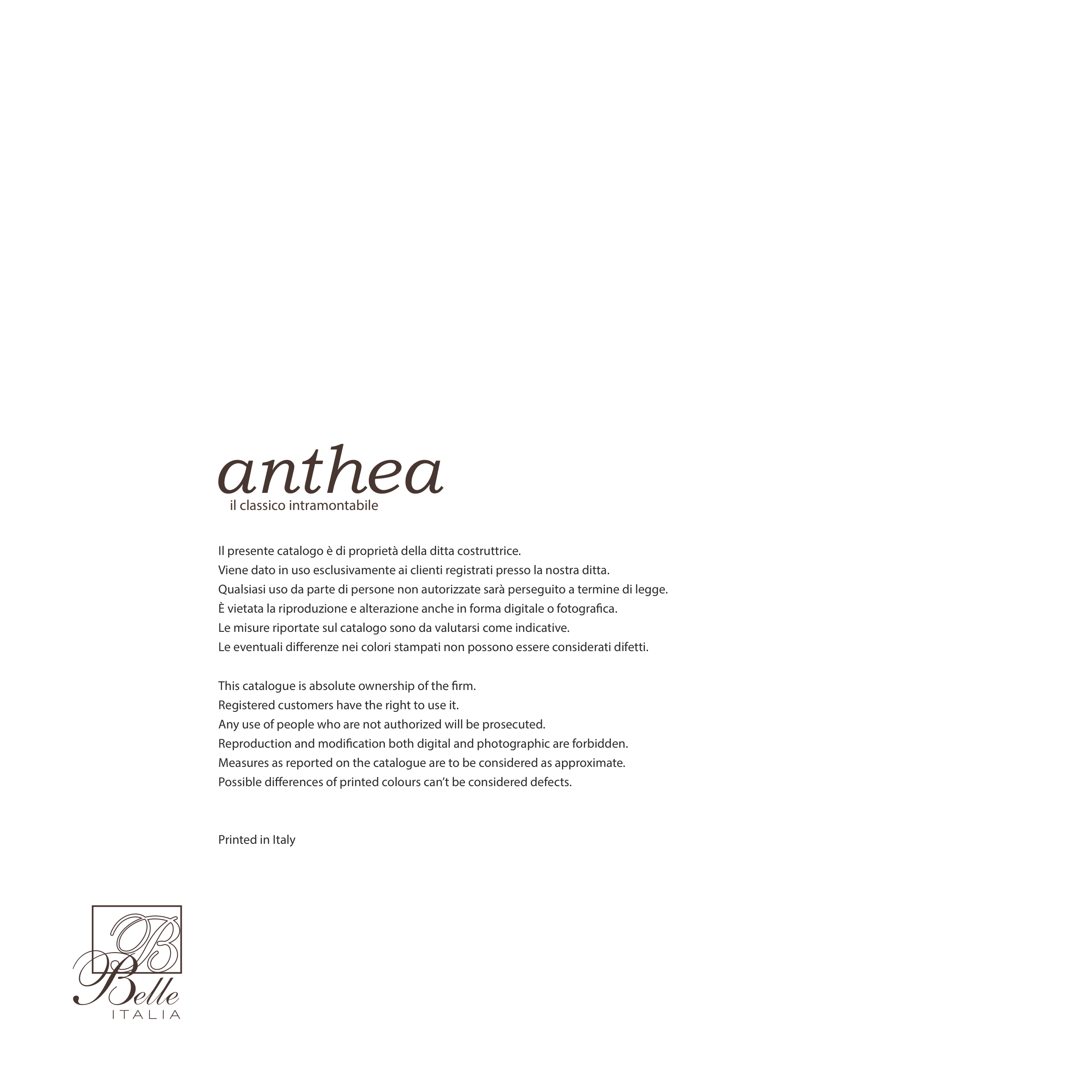 anthea
il classico intramontabile

Il presente catalogo è di proprietà della ditta costruttrice.
Viene dato in uso esclusivamente ai clienti registrati presso la nostra ditta.
Qualsiasi uso da parte di persone non autorizzate sarà perseguito a termine di legge.
È vietata la riproduzione e alterazione anche in forma digitale o fotografica.
Le misure riportate sul catalogo sono da valutarsi come indicative.
Le eventuali differenze nei colori stampati non possono essere considerati difetti.

This catalogue is absolute ownership of the firm.
Registered customers have the right to use it.
Any use of people who are not authorized will be prosecuted.
Reproduction and modification both digital and photographic are forbidden.
Measures as reported on the catalogue are to be considered as approximate.
Possible differences of printed colours can't be considered defects.

Printed in Italy

B
Belle
ITALIA